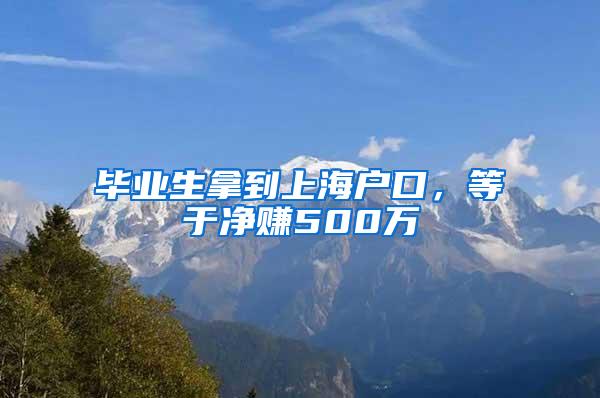 毕业生拿到上海户口，等于净赚500万